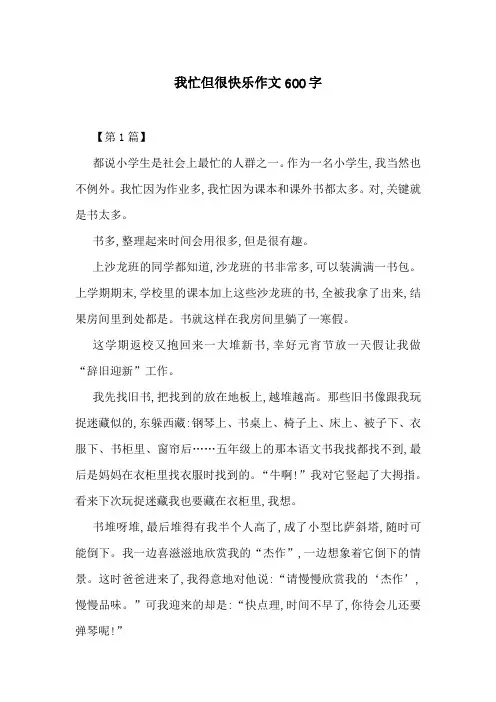 我忙但很快乐作文600字

【第1篇】

都说小学生是社会上最忙的人群之一。作为一名小学生，我当然也不例外。我忙因为作业多，我忙因为课本和课外书都太多。对，关键就是书太多。

书多，整理起来时间会用很多，但是很有趣。

上沙龙班的同学都知道，沙龙班的书非常多，可以装满满一书包。上学期期末，学校里的课本加上这些沙龙班的书，全被我拿了出来，结果房间里到处都是。书就这样在我房间里躺了一寒假。

这学期返校又抱回来一大堆新书，幸好元宵节放一天假让我做“辞旧迎新”工作。

我先找旧书，把找到的放在地板上，越堆越高。那些旧书像跟我玩捉迷藏似的，东躲西藏：钢琴上、书桌上、椅子上、床上、被子下、衣服下、书柜里、窗帘后……五年级上的那本语文书我找都找不到，最后是妈妈在衣柜里找衣服时找到的。“牛啊！”我对它竖起了大拇指。看来下次玩捉迷藏我也要藏在衣柜里，我想。

书堆呀堆，最后堆得有我半个人高了，成了小型比萨斜塔，随时可能倒下。我一边喜滋滋地欣赏我的“杰作”，一边想象着它倒下的情景。这时爸爸进来了，我得意地对他说：“请慢慢欣赏我的‘杰作’，慢慢品味。”可我迎来的却是：“快点理，时间不早了，你待会儿还要弹琴呢！”